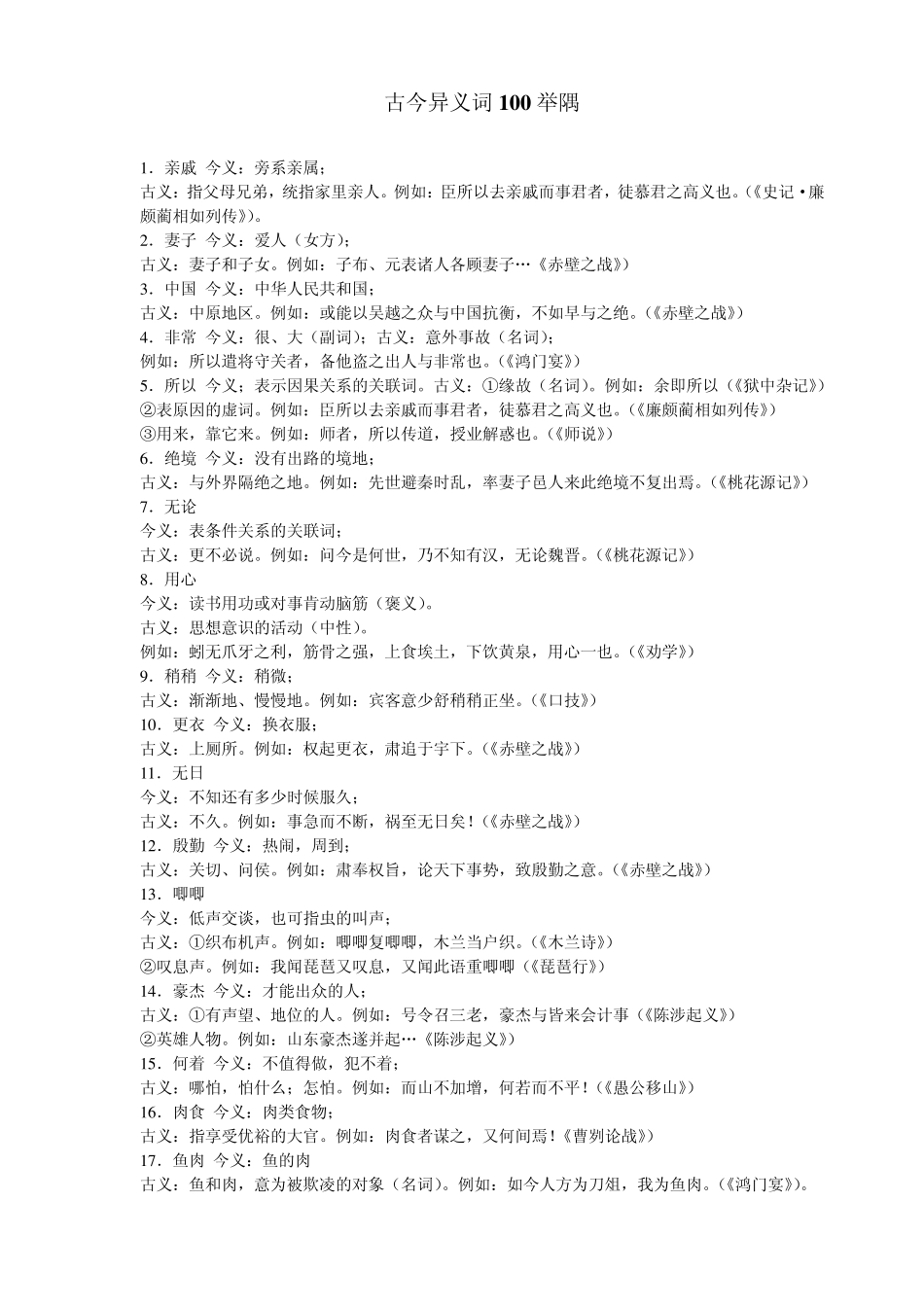 古今异义词100举隅

1．亲戚 今义：旁系亲属；
古义：指父母兄弟，统指家里亲人。例如：臣所以去亲戚而事君者，徒慕君之高义也。(《史记·廉颇蔺相如列传》)。
2．妻子 今义：爱人（女方）；
古义：妻子和子女。例如：子布、元表诸人各顾妻子…《赤壁之战》)
3．中国 今义：中华人民共和国；
古义：中原地区。例如：或能以吴越之众与中国抗衡，不如早与之绝。(《赤壁之战》)
4．非常 今义：很、大（副词）；古义：意外事故（名词）；
例如：所以遣将守关者，备他盗之出人与非常也。(《鸿门宴》)
5．所以 今义；表示因果关系的关联词。古义：①缘故（名词）。例如：余即所以（《狱中杂记》)
②表原因的虚词。例如：臣所以去亲戚而事君者，徒慕君之高义也。(《廉颇蔺相如列传》)
③用来，靠它来。例如：师者，所以传道，授业解惑也。(《师说》)
6．绝境 今义：没有出路的境地；
古义：与外界隔绝之地。例如：先世避秦时乱，率妻子邑人来此绝境不复出焉。(《桃花源记》)
7．无论
今义：表条件关系的关联词；
古义：更不必说。例如：问今是何世，乃不知有汉，无论魏晋。(《桃花源记》)
8．用心
今义：读书用功或对事肯动脑筋（褒义）。
古义：思想意识的活动（中性）。
例如：蚓无爪牙之利，筋骨之强，上食埃土，下饮黄泉，用心一也。(《劝学》)
9．稍稍 今义：稍微；
古义：渐渐地、慢慢地。例如：宾客意少舒稍稍正坐。(《口技》)
10．更衣 今义：换衣服；
古义：上厕所。例如：权起更衣，肃追于宇下。(《赤壁之战》)
11．无日
今义：不知还有多少时候服久；
古义：不久。例如：事急而不断，祸至无日矣！(《赤壁之战》)
12．殷勤 今义：热闹，周到；
古义：关切、问侯。例如：肃奉权旨，论天下事势，致殷勤之意。(《赤壁之战》)
13．唧唧
今义：低声交谈，也可指虫的叫声；
古义：①织布机声。例如：唧唧复唧唧，木兰当户织。(《木兰诗》)
②叹息声。例如：我闻琵琶又叹息，又闻此语重唧唧（《琵琶行》)
14．豪杰 今义：才能出众的人；
古义：①有声望、地位的人。例如：号令召三老，豪杰与皆来会计事（《陈涉起义》)
②英雄人物。例如：山东豪杰遂并起…《陈涉起义》)
15．何着 今义：不值得做，犯不着；
古义：哪怕，怕什么；怎怕。例如：而山不加增，何若而不平！(《愚公移山》)
16．肉食 今义：肉类食物；
古义：指享受优裕的大官。例如：肉食者谋之，又何间焉！《曹刿论战》)
17．鱼肉 今义：鱼的肉
古义：鱼和肉，意为被欺凌的对象（名词）。例如：如今人方为刀俎，我为鱼肉。(《鸿门宴》)。